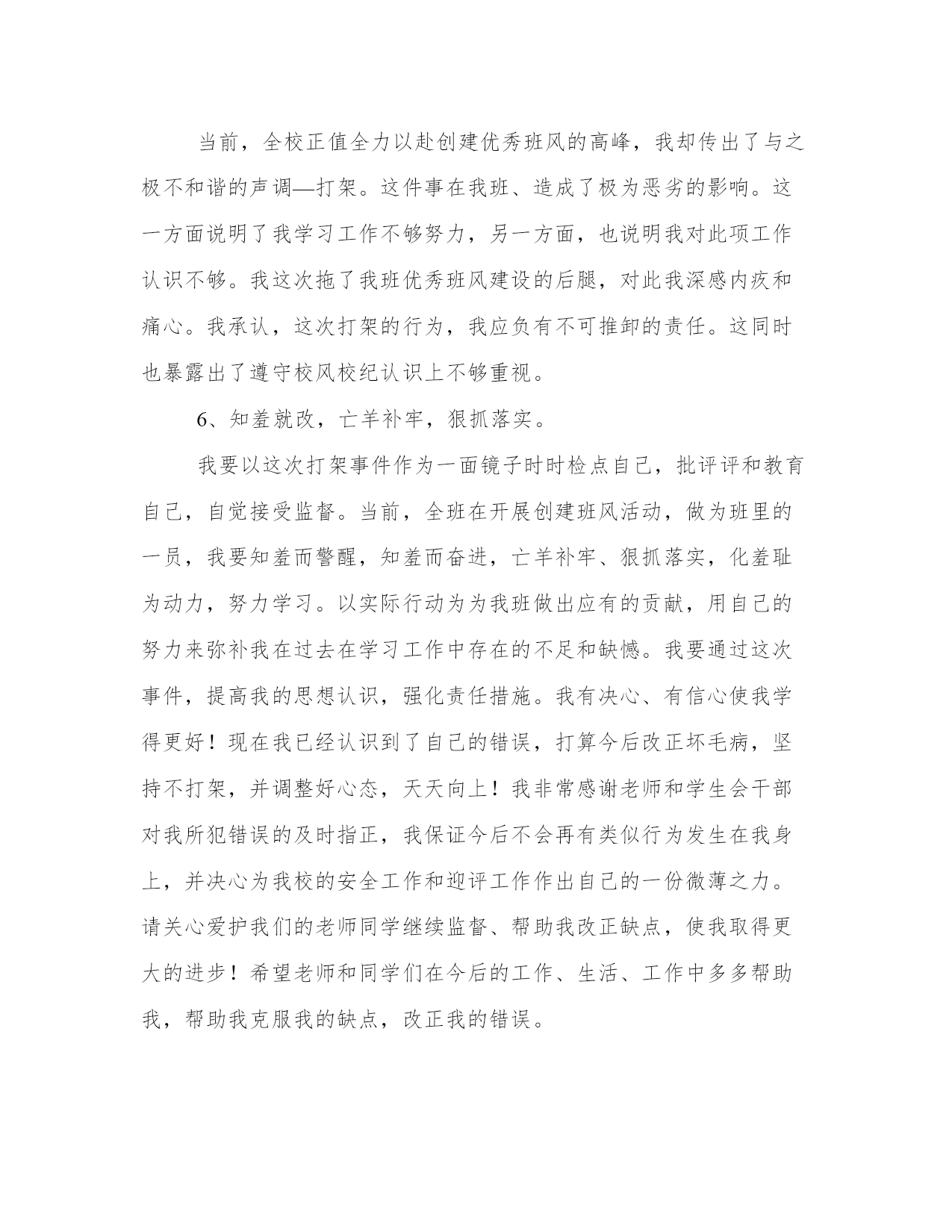 当前，全校正值全力以赴创建优秀班风的高峰，我却传出了与之极不和谐的声调—打架。这件事在我班、造成了极为恶劣的影响。这一方面说明了我学习工作不够努力，另一方面，也说明我对此项工作认识不够。我这次拖了我班优秀班风建设的后腿，对此我深感内疚和痛心。我承认，这次打架的行为，我应负有不可推卸的责任。这同时也暴露出了遵守校风校纪认识上不够重视。

6、知羞就改，亡羊补牢，狠抓落实。

我要以这次打架事件作为一面镜子时时检点自己，批评评和教育自己，自觉接受监督。当前，全班在开展创建班风活动，做为班里的一员，我要知羞而警醒，知羞而奋进，亡羊补牢、狠抓落实，化羞耻为动力，努力学习。以实际行动为为我班做出应有的贡献，用自己的努力来弥补我在过去在学习工作中存在的不足和缺憾。我要通过这次事件，提高我的思想认识，强化责任措施。我有决心、有信心使我学得更好！现在我已经认识到了自己的错误，打算今后改正坏毛病，坚持不打架，并调整好心态，天天向上！我非常感谢老师和学生会干部对我所犯错误的及时指正，我保证今后不会再有类似行为发生在我身上，并决心为我校的安全工作和迎评工作作出自己的一份微薄之力。请关心爱护我们的老师同学继续监督、帮助我改正缺点，使我取得更大的进步！希望老师和同学们在今后的工作、生活、工作中多多帮助我，帮助我克服我的缺点，改正我的错误。